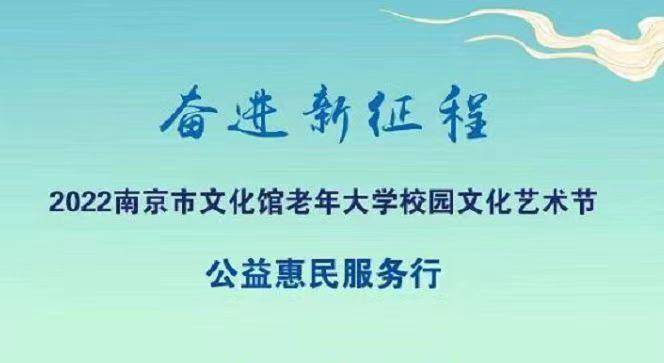 奋进新征程

2022南京市文化馆老年大学校园文化艺术节

公益惠民服务行